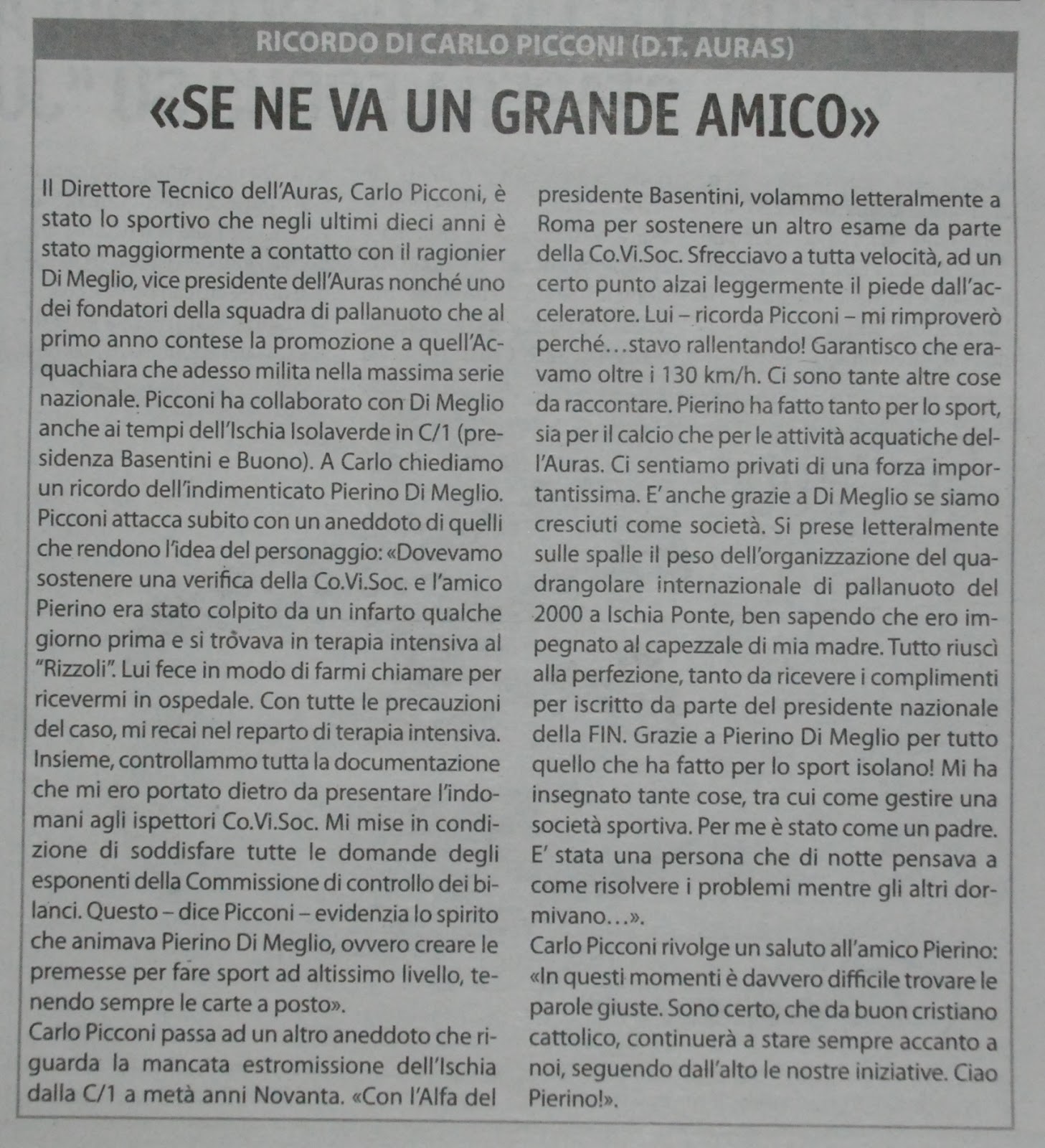 RICORDO DI CARLO PICCONI (D.T. AURAS)

«SE NE VA UN GRANDE AMICO»

Il Direttore Tecnico dell'Auras, Carlo Picconi, è stato lo sportivo che negli ultimi dieci anni è stato maggiormente a contatto con il ragionier Di Meglio, vice presidente dell'Auras nonché uno dei fondatori della squadra di pallanuoto che al primo anno contese la promozione a quell'Acquachiara che adesso milita nella massima serie nazionale. Picconi ha collaborato con Di Meglio anche ai tempi dell'Ischia Isolaverde in C/1 (presidenza Basentini e Buono). A Carlo chiediamo un ricordo dell'indimenticato Pierino Di Meglio. Picconi attacca subito con un aneddoto di quelli che rendono l'idea del personaggio: «Dovevamo sostenere una verifica della Co.Vi.Soc. e l'amico Pierino era stato colpito da un infarto qualche giorno prima e si trovava in terapia intensiva al "Rizzoli". Lui fece in modo di farmi chiamare per ricevermi in ospedale. Con tutte le precauzioni del caso, mi recai nel reparto di terapia intensiva. Insieme, controllammo tutta la documentazione che mi ero portato dietro da presentare l'indomani agli ispettori Co.Vi.Soc. Mi mise in condizione di soddisfare tutte le domande degli esponenti della Commissione di controllo dei bilanci. Questo – dice Picconi – evidenzia lo spirito che animava Pierino Di Meglio, ovvero creare le premesse per fare sport ad altissimo livello, tenendo sempre le carte a posto».
Carlo Picconi passa ad un altro aneddoto che riguarda la mancata estromissione dell'Ischia dalla C/1 a metà anni Novanta. «Con l'Alfa del presidente Basentini, volammo letteralmente a Roma per sostenere un altro esame da parte della Co.Vi.Soc. Sfrecciavo a tutta velocità, ad un certo punto alzai leggermente il piede dall'acceleratore. Lui – ricorda Picconi – mi rimproverò perché…stavo rallentando! Garantisco che eravamo oltre i 130 km/h. Ci sono tante altre cose da raccontare. Pierino ha fatto tanto per lo sport, sia per il calcio che per le attività acquatiche dell'Auras. Ci sentiamo privati di una forza importantissima. E' anche grazie a Di Meglio se siamo cresciuti come società. Si prese letteralmente sulle spalle il peso dell'organizzazione del quadrangolare internazionale di pallanuoto del 2000 a Ischia Ponte, ben sapendo che ero impegnato al capezzale di mia madre. Tutto riuscì alla perfezione, tanto da ricevere i complimenti per iscritto da parte del presidente nazionale della FIN. Grazie a Pierino Di Meglio per tutto quello che ha fatto per lo sport isolano! Mi ha insegnato tante cose, tra cui come gestire una società sportiva. Per me è stato come un padre. E' stata una persona che di notte pensava a come risolvere i problemi mentre gli altri dormivano…».
Carlo Picconi rivolge un saluto all'amico Pierino: «In questi momenti è davvero difficile trovare le parole giuste. Sono certo, che da buon cristiano cattolico, continuerà a stare sempre accanto a noi, seguendo dall'alto le nostre iniziative. Ciao Pierino!».